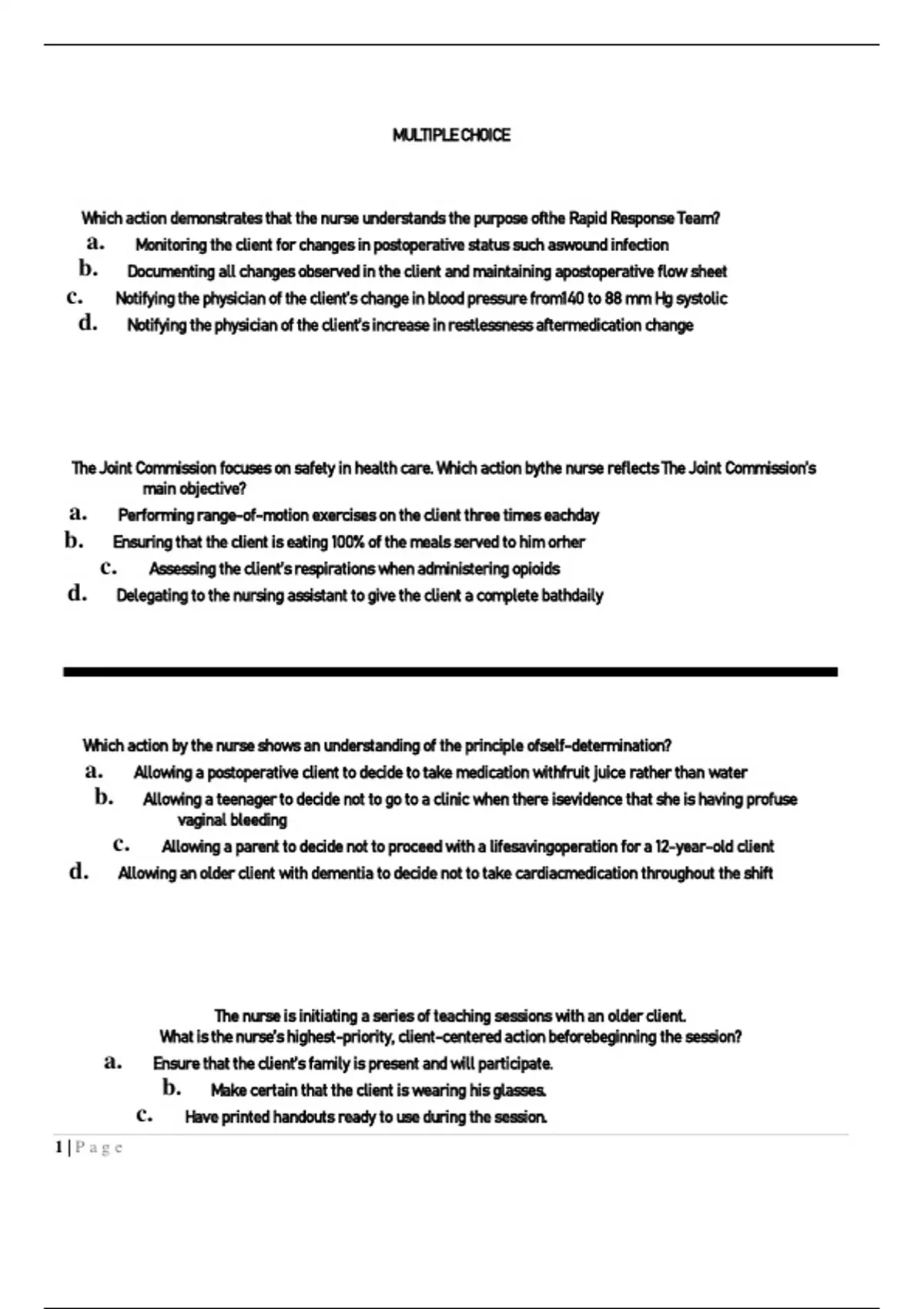 MULTIPLE CHOICE

Which action demonstrates that the nurse understands the purpose ofthe Rapid Response Team?
a. Monitoring the client for changes in postoperative status such aswound infection
b. Documenting all changes observed in the client and maintaining apostoperative flow sheet
c. Notifying the physician of the client's change in blood pressure from140 to 88 mm Hg systolic
d. Notifying the physician of the client's increase in restlessness aftermedication change

The Joint Commission focuses on safety in health care. Which action bythe nurse reflects The Joint Commission's main objective?
a. Performing range-of-motion exercises on the client three times eachday
b. Ensuring that the client is eating 100% of the meals served to him orher
c. Assessing the client's respirations when administering opioids
d. Delegating to the nursing assistant to give the client a complete bathdaily

Which action by the nurse shows an understanding of the principle ofself-determination?
a. Allowing a postoperative client to decide to take medication withfruit juice rather than water
b. Allowing a teenager to decide not to go to a clinic when there isevidence that she is having profuse vaginal bleeding
c. Allowing a parent to decide not to proceed with a lifesavingoperation for a 12-year-old client
d. Allowing an older client with dementia to decide not to take cardiacmedication throughout the shift

The nurse is initiating a series of teaching sessions with an older client. What is the nurse's highest-priority, client-centered action beforebeginning the session?
a. Ensure that the client's family is present and will participate.
b. Make certain that the client is wearing his glasses.
c. Have printed handouts ready to use during the session.

1 | P a g e